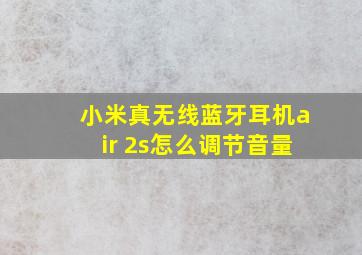 小米真无线蓝牙耳机air 2s怎么调节音量